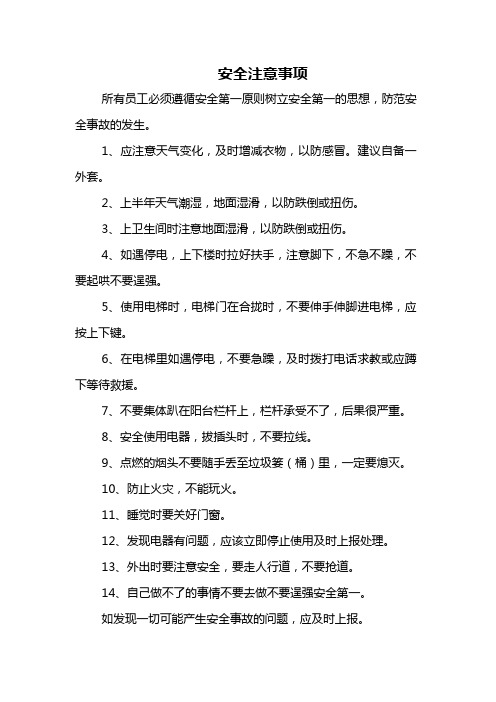 安全注意事项

所有员工必须遵循安全第一原则树立安全第一的思想，防范安全事故的发生。

1、应注意天气变化，及时增减衣物，以防感冒。建议自备一外套。

2、上半年天气潮湿，地面湿滑，以防跌倒或扭伤。

3、上卫生间时注意地面湿滑，以防跌倒或扭伤。

4、如遇停电，上下楼时拉好扶手，注意脚下，不急不躁，不要起哄不要逞强。

5、使用电梯时，电梯门在合拢时，不要伸手伸脚进电梯，应按上下键。

6、在电梯里如遇停电，不要急躁，及时拨打电话求救或应蹲下等待救援。

7、不要集体趴在阳台栏杆上，栏杆承受不了，后果很严重。

8、安全使用电器，拔插头时，不要拉线。

9、点燃的烟头不要随手丢至垃圾篓（桶）里，一定要熄灭。

10、防止火灾，不能玩火。

11、睡觉时要关好门窗。

12、发现电器有问题，应该立即停止使用及时上报处理。

13、外出时要注意安全，要走人行道，不要抢道。

14、自己做不了的事情不要去做不要逞强安全第一。

如发现一切可能产生安全事故的问题，应及时上报。